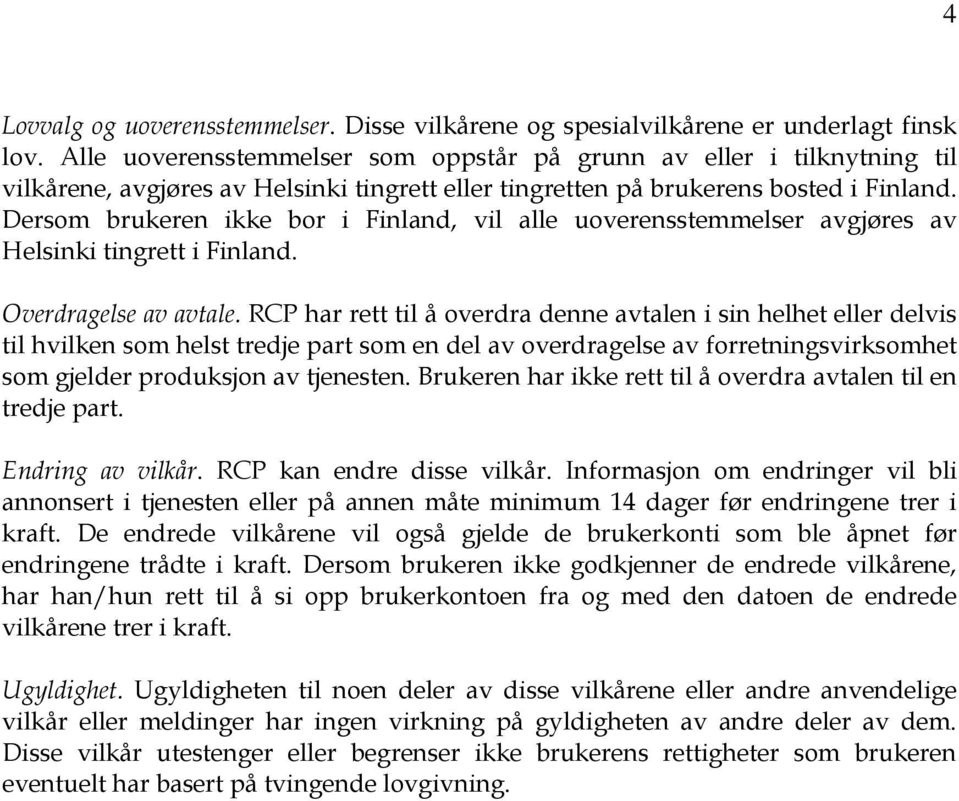 4

Lovvalg og uoverensstemmelser. Disse vilkårene og spesialvilkårene er underlagt finsk lov. Alle uoverensstemmelser som oppstår på grunn av eller i tilknytning til vilkårene, avgjøres av Helsinki tingrett eller tingretten på brukerens bosted i Finland. Dersom brukeren ikke bor i Finland, vil alle uoverensstemmelser avgjøres av Helsinki tingrett i Finland.

Overdragelse av avtale. RCP har rett til å overdra denne avtalen i sin helhet eller delvis til hvilken som helst tredje part som en del av overdragelse av forretningsvirksomhet som gjelder produksjon av tjenesten. Brukeren har ikke rett til å overdra avtalen til en tredje part.

Endring av vilkår. RCP kan endre disse vilkår. Informasjon om endringer vil bli annonsert i tjenesten eller på annen måte minimum 14 dager før endringene trer i kraft. De endrede vilkårene vil også gjelde de brukerkonti som ble åpnet før endringene trådte i kraft. Dersom brukeren ikke godkjenner de endrede vilkårene, har han/hun rett til å si opp brukerkontoen fra og med den datoen de endrede vilkårene trer i kraft.

Ugyldighet. Ugyldigheten til noen deler av disse vilkårene eller andre anvendelige vilkår eller meldinger har ingen virkning på gyldigheten av andre deler av dem. Disse vilkår utestenger eller begrenser ikke brukerens rettigheter som brukeren eventuelt har basert på tvingende lovgivning.